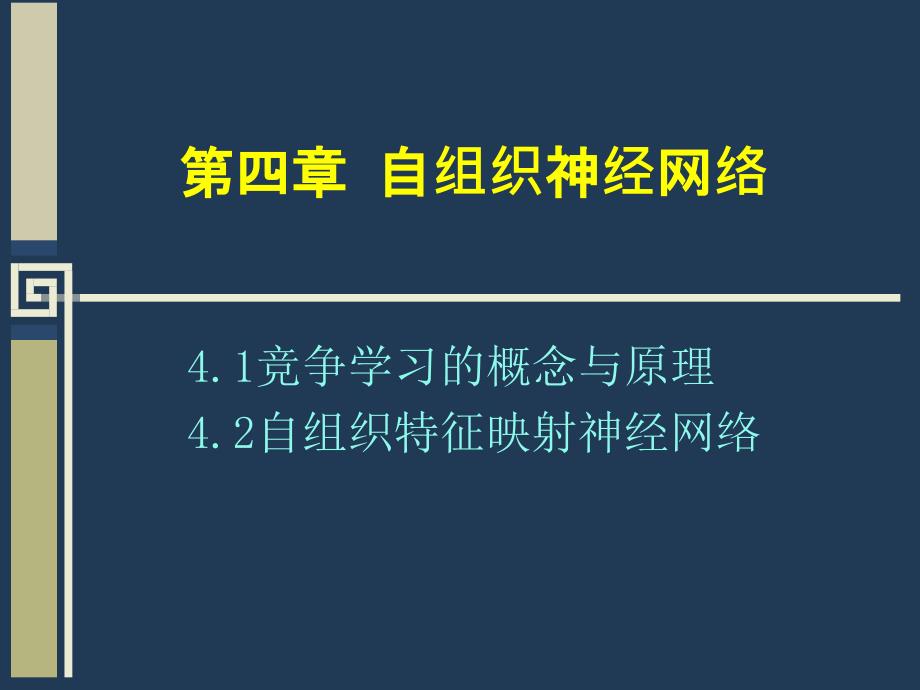 第四章 自组织神经网络

4.1竞争学习的概念与原理
4.2自组织特征映射神经网络